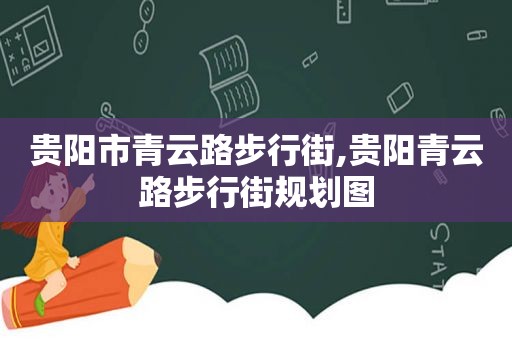 贵阳市青云路步行街,贵阳青云路步行街规划图

STAT